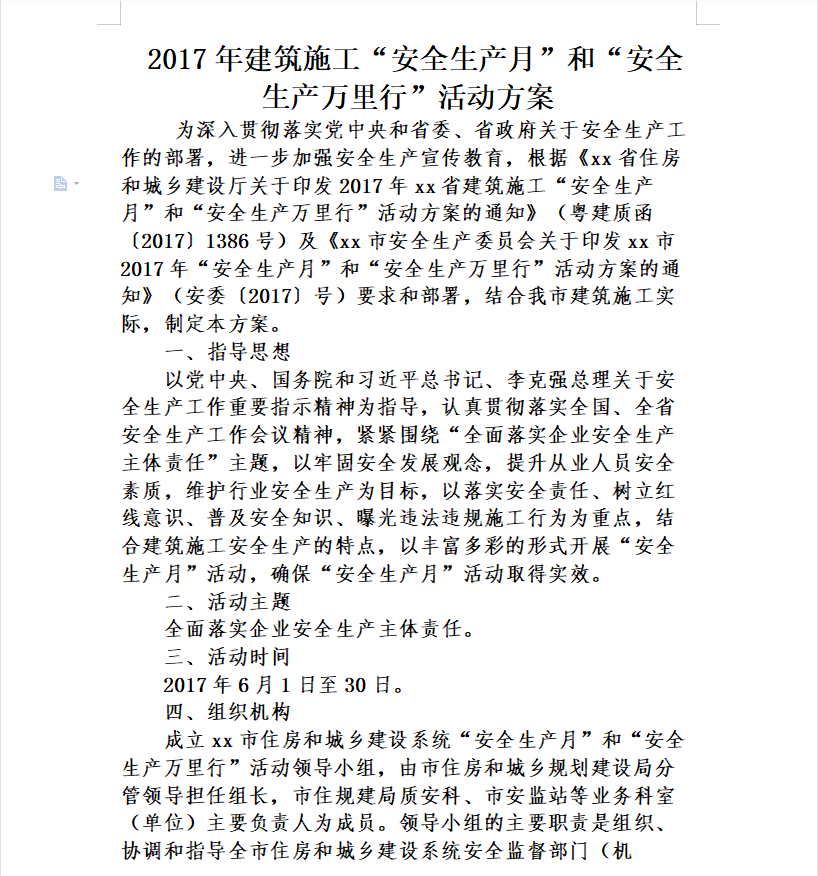 2017年建筑施工“安全生产月”和“安全生产万里行”活动方案

为深入贯彻落实党中央和省委、省政府关于安全生产工作的部署，进一步加强安全生产宣传教育，根据《xx省住房和城乡建设厅关于印发2017年xx省建筑施工“安全生产月”和“安全生产万里行”活动方案的通知》（粤建质函〔2017〕1386号）及《xx市安全生产委员会关于印发xx市2017年“安全生产月”和“安全生产万里行”活动方案的通知》（安委〔2017〕号）要求和部署，结合我市建筑施工实际，制定本方案。

一、指导思想

以党中央、国务院和习近平总书记、李克强总理关于安全生产工作重要指示精神为指导，认真贯彻落实全国、全省安全生产工作会议精神，紧紧围绕“全面落实企业安全生产主体责任”主题，以牢固安全发展观念，提升从业人员安全素质，维护行业安全生产为目标，以落实安全责任、树立红线意识、普及安全知识、曝光违法违规施工行为为重点，结合建筑施工安全生产的特点，以丰富多彩的形式开展“安全生产月”活动，确保“安全生产月”活动取得实效。

二、活动主题

全面落实企业安全生产主体责任。

三、活动时间

2017年6月1日至30日。

四、组织机构

成立xx市住房和城乡建设系统“安全生产月”和“安全生产万里行”活动领导小组，由市住房和城乡规划建设局分管领导担任组长，市住规建局质安科、市安监站等业务科室（单位）主要负责人为成员。领导小组的主要职责是组织、协调和指导全市住房和城乡建设系统安全监督部门（机